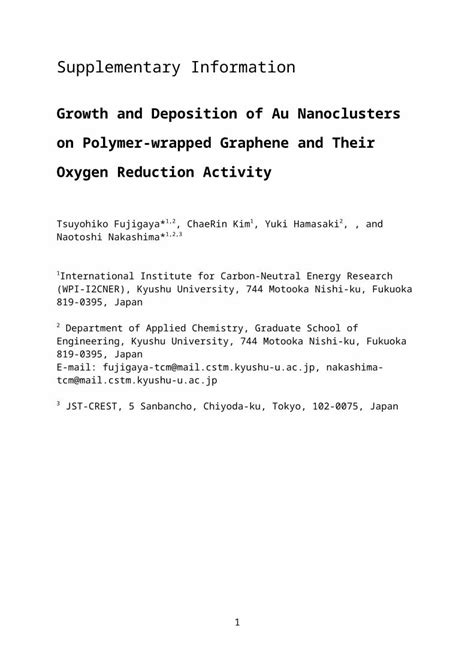 Supplementary Information

Growth and Deposition of Au Nanoclusters on Polymer-wrapped Graphene and Their Oxygen Reduction Activity

Tsuyohiko Fujigaya*$^{1,2}$, ChaeRin Kim$^{1}$, Yuki Hamasaki$^{2}$, , and Naotoshi Nakashima*$^{1,2,3}$

$^{1}$International Institute for Carbon-Neutral Energy Research (WPI-I2CNER), Kyushu University, 744 Motooka Nishi-ku, Fukuoka 819-0395, Japan

$^{2}$ Department of Applied Chemistry, Graduate School of Engineering, Kyushu University, 744 Motooka Nishi-ku, Fukuoka 819-0395, Japan
E-mail: fujigaya-tcm@mail.cstm.kyushu-u.ac.jp, nakashima-tcm@mail.cstm.kyushu-u.ac.jp

$^{3}$ JST-CREST, 5 Sanbancho, Chiyoda-ku, Tokyo, 102-0075, Japan

1